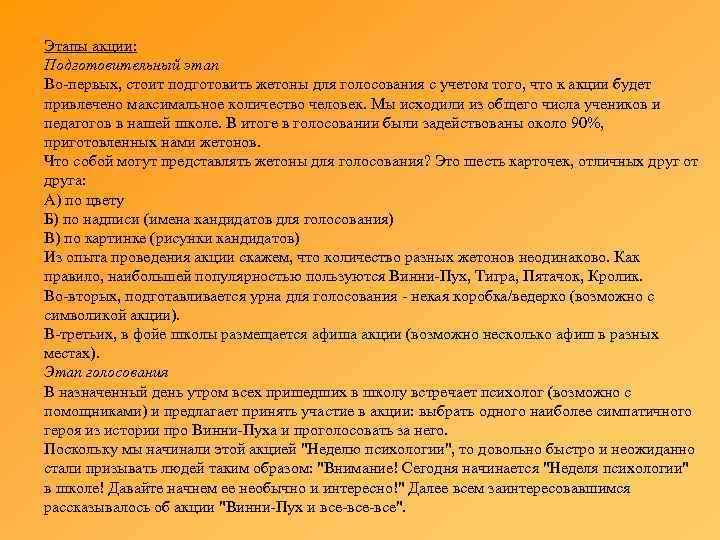 Этапы акции:
Подготовительный этап
Во-первых, стоит подготовить жетоны для голосования с учетом того, что к акции будет привлечено максимальное количество человек. Мы исходили из общего числа учеников и педагогов в нашей школе. В итоге в голосовании были задействованы около 90%, приготовленных нами жетонов.
Что собой могут представлять жетоны для голосования? Это шесть карточек, отличных друг от друга:
А) по цвету
Б) по надписи (имена кандидатов для голосования)
В) по картинке (рисунки кандидатов)
Из опыта проведения акции скажем, что количество разных жетонов неодинаково. Как правило, наибольшей популярностью пользуются Винни-Пух, Тигра, Пятачок, Кролик.
Во-вторых, подготавливается урна для голосования - некая коробка/ведерко (возможно с символикой акции).
В-третьих, в фойе школы размещается афиша акции (возможно несколько афиш в разных местах).
Этап голосования
В назначенный день утром всех пришедших в школу встречает психолог (возможно с помощниками) и предлагает принять участие в акции: выбрать одного наиболее симпатичного героя из истории про Винни-Пуха и проголосовать за него.
Поскольку мы начинали этой акцией "Неделю психологии", то довольно быстро и неожиданно стали призывать людей таким образом: "Внимание! Сегодня начинается "Неделя психологии" в школе! Давайте начнем ее необычно и интересно!" Далее всем заинтересовавшимся рассказывалось об акции "Винни-Пух и все-все-все".